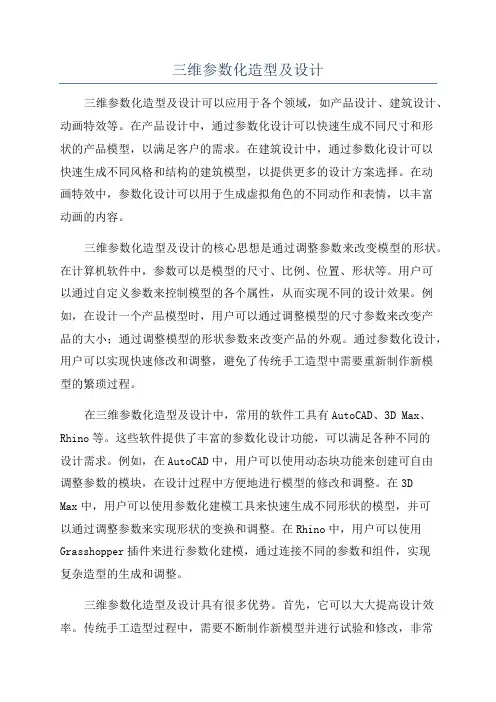 三维参数化造型及设计

三维参数化造型及设计可以应用于各个领域，如产品设计、建筑设计、动画特效等。在产品设计中，通过参数化设计可以快速生成不同尺寸和形状的产品模型，以满足客户的需求。在建筑设计中，通过参数化设计可以快速生成不同风格和结构的建筑模型，以提供更多的设计方案选择。在动画特效中，参数化设计可以用于生成虚拟角色的不同动作和表情，以丰富动画的内容。

三维参数化造型及设计的核心思想是通过调整参数来改变模型的形状。在计算机软件中，参数可以是模型的尺寸、比例、位置、形状等。用户可以通过自定义参数来控制模型的各个属性，从而实现不同的设计效果。例如，在设计一个产品模型时，用户可以通过调整模型的尺寸参数来改变产品的大小；通过调整模型的形状参数来改变产品的外观。通过参数化设计，用户可以实现快速修改和调整，避免了传统手工造型中需要重新制作新模型的繁琐过程。

在三维参数化造型及设计中，常用的软件工具有AutoCAD、3D Max、Rhino等。这些软件提供了丰富的参数化设计功能，可以满足各种不同的设计需求。例如，在AutoCAD中，用户可以使用动态块功能来创建可自由调整参数的模块，在设计过程中方便地进行模型的修改和调整。在3D Max中，用户可以使用参数化建模工具来快速生成不同形状的模型，并可以通过调整参数来实现形状的变换和调整。在Rhino中，用户可以使用Grasshopper插件来进行参数化建模，通过连接不同的参数和组件，实现复杂造型的生成和调整。

三维参数化造型及设计具有很多优势。首先，它可以大大提高设计效率。传统手工造型过程中，需要不断制作新模型并进行试验和修改，非常